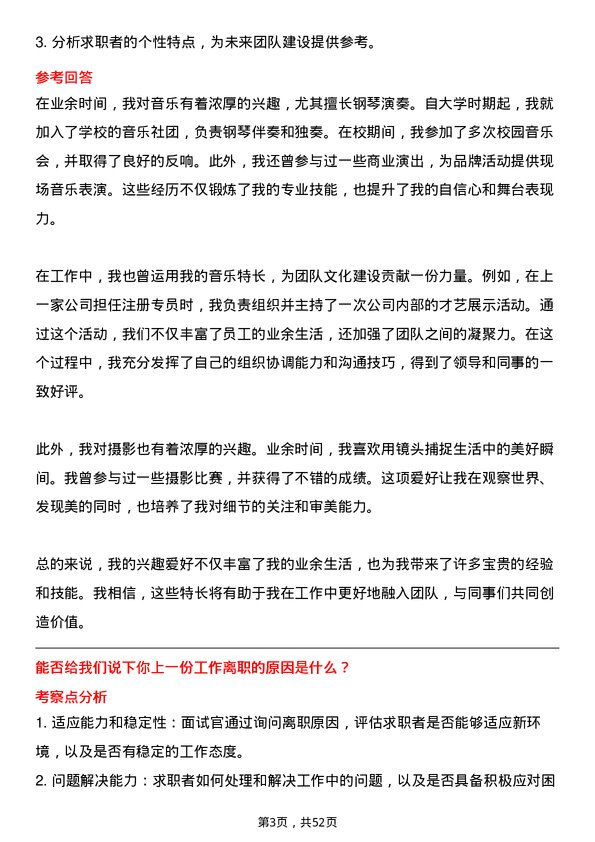 3. 分析求职者的个性特点，为未来团队建设提供参考。

参考回答

在业余时间，我对音乐有着浓厚的兴趣，尤其擅长钢琴演奏。自大学时期起，我就加入了学校的音乐社团，负责钢琴伴奏和独奏。在校期间，我参加了多次校园音乐会，并取得了良好的反响。此外，我还曾参与过一些商业演出，为品牌活动提供现场音乐表演。这些经历不仅锻炼了我的专业技能，也提升了我的自信心和舞台表现力。

在工作中，我也曾运用我的音乐特长，为团队文化建设贡献一份力量。例如，在上一家公司担任注册专员时，我负责组织并主持了一次公司内部的才艺展示活动。通过这个活动，我们不仅丰富了员工的业余生活，还加强了团队之间的凝聚力。在这个过程中，我充分发挥了自己的组织协调能力和沟通技巧，得到了领导和同事的一致好评。

此外，我对摄影也有着浓厚的兴趣。业余时间，我喜欢用镜头捕捉生活中的美好瞬间。我曾参与过一些摄影比赛，并获得了不错的成绩。这项爱好让我在观察世界、发现美的同时，也培养了我对细节的关注和审美能力。

总的来说，我的兴趣爱好不仅丰富了我的业余生活，也为我带来了许多宝贵的经验和技能。我相信，这些特长将有助于我在工作中更好地融入团队，与同事们共同创造价值。

能否给我们说下你上一份工作离职的原因是什么？

考察点分析

1. 适应能力和稳定性：面试官通过询问离职原因，评估求职者是否能够适应新环境，以及是否有稳定的工作态度。

2. 问题解决能力：求职者如何处理和解决工作中的问题，以及是否具备积极应对困

第3页，共52页